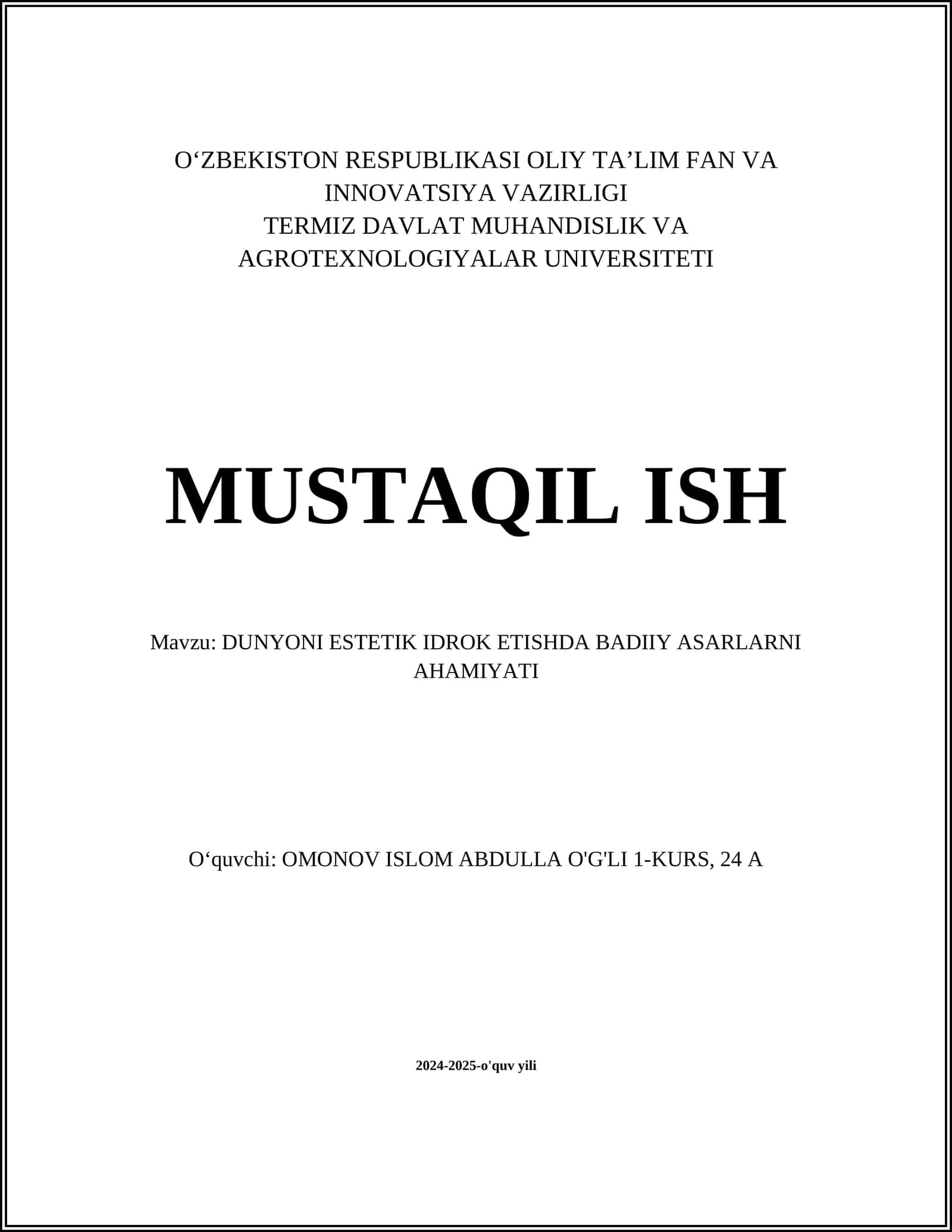 O‘ZBEKISTON RESPUBLIKASI OLIY TA’LIM FAN VA INNOVATSIYA VAZIRLIGI
TERMIZ DAVLAT MUHANDISLIK VA AGROTEXNOLOGIYALAR UNIVERSITETI

MUSTAQIL ISH

Mavzu: DUNYONI ESTETIK IDROK ETISHDA BADIIY ASARLARNI AHAMIYATI

O‘quvchi: OMONOV ISLOM ABDULLA O'G'LI 1-KURS, 24 A

2024-2025-o'quv yili